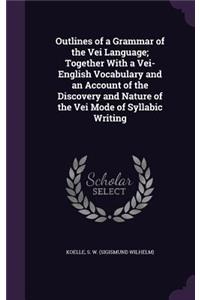 Outlines of a Grammar of the Vei Language; Together With a Vei-English Vocabulary and an Account of the Discovery and Nature of the Vei Mode of Syllabic Writing

Scholar
SELECT

KOELLE, S. W. (SIGISMUND WILHELM)